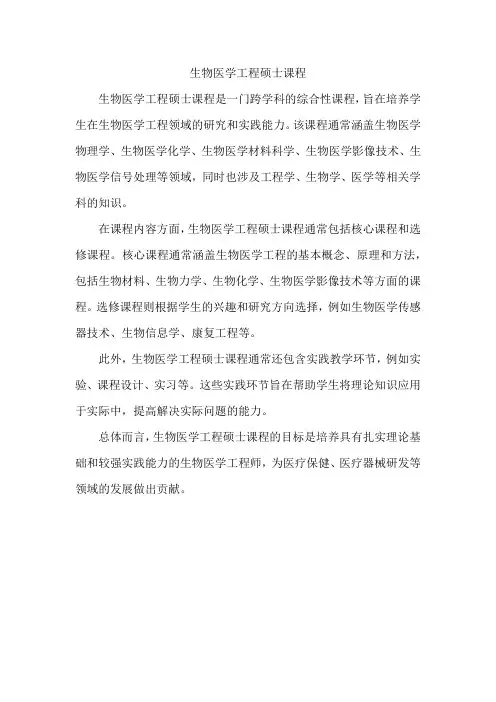 生物医学工程硕士课程

生物医学工程硕士课程是一门跨学科的综合性课程，旨在培养学生在生物医学工程领域的研究和实践能力。该课程通常涵盖生物医学物理学、生物医学化学、生物医学材料科学、生物医学影像技术、生物医学信号处理等领域，同时也涉及工程学、生物学、医学等相关学科的知识。

在课程内容方面，生物医学工程硕士课程通常包括核心课程和选修课程。核心课程通常涵盖生物医学工程的基本概念、原理和方法，包括生物材料、生物力学、生物化学、生物医学影像技术等方面的课程。选修课程则根据学生的兴趣和研究方向选择，例如生物医学传感器技术、生物信息学、康复工程等。

此外，生物医学工程硕士课程通常还包含实践教学环节，例如实验、课程设计、实习等。这些实践环节旨在帮助学生将理论知识应用于实际中，提高解决实际问题的能力。

总体而言，生物医学工程硕士课程的目标是培养具有扎实理论基础和较强实践能力的生物医学工程师，为医疗保健、医疗器械研发等领域的发展做出贡献。